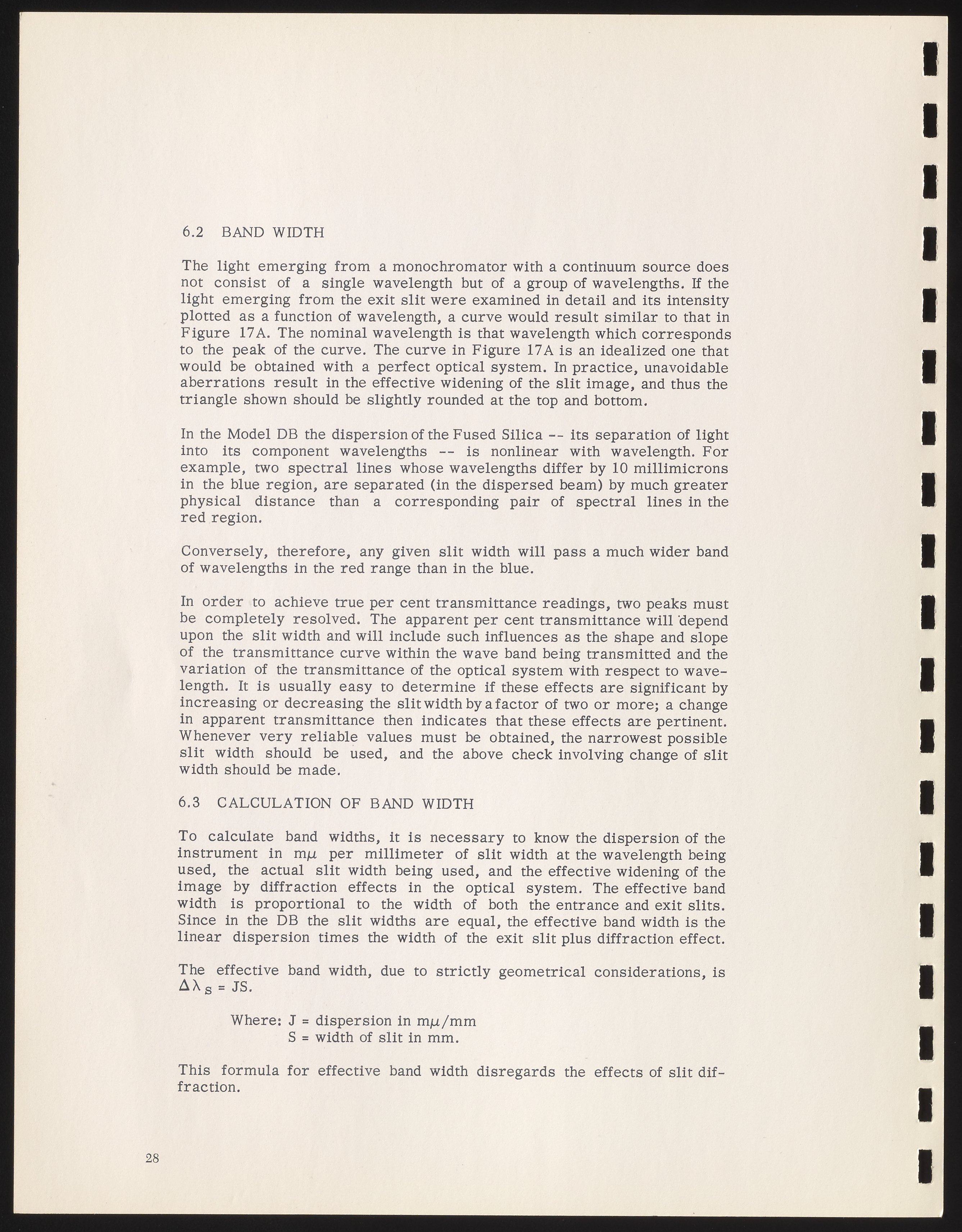 6.2 BAND WIDTH

The light emerging from a monochromator with a continuum source does not consist of a single wavelength but of a group of wavelengths. If the light emerging from the exit slit were examined in detail and its intensity plotted as a function of wavelength, a curve would result similar to that in Figure 17A. The nominal wavelength is that wavelength which corresponds to the peak of the curve. The curve in Figure 17A is an idealized one that would be obtained with a perfect optical system. In practice, unavoidable aberrations result in the effective widening of the slit image, and thus the triangle shown should be slightly rounded at the top and bottom.

In the Model DB the dispersion of the Fused Silica -- its separation of light into its component wavelengths -- is nonlinear with wavelength. For example, two spectral lines whose wavelengths differ by 10 millimicrons in the blue region, are separated (in the dispersed beam) by much greater physical distance than a corresponding pair of spectral lines in the red region.

Conversely, therefore, any given slit width will pass a much wider band of wavelengths in the red range than in the blue.

In order to achieve true per cent transmittance readings, two peaks must be completely resolved. The apparent per cent transmittance will depend upon the slit width and will include such influences as the shape and slope of the transmittance curve within the wave band being transmitted and the variation of the transmittance of the optical system with respect to wavelength. It is usually easy to determine if these effects are significant by increasing or decreasing the slit width by a factor of two or more; a change in apparent transmittance then indicates that these effects are pertinent. Whenever very reliable values must be obtained, the narrowest possible slit width should be used, and the above check involving change of slit width should be made.

6.3 CALCULATION OF BAND WIDTH

To calculate band widths, it is necessary to know the dispersion of the instrument in m$\mu$ per millimeter of slit width at the wavelength being used, the actual slit width being used, and the effective widening of the image by diffraction effects in the optical system. The effective band width is proportional to the width of both the entrance and exit slits. Since in the DB the slit widths are equal, the effective band width is the linear dispersion times the width of the exit slit plus diffraction effect.

The effective band width, due to strictly geometrical considerations, is $\Delta\lambda_S$ = JS.

Where: J = dispersion in m$\mu$/mm
S = width of slit in mm.

This formula for effective band width disregards the effects of slit diffraction.

28